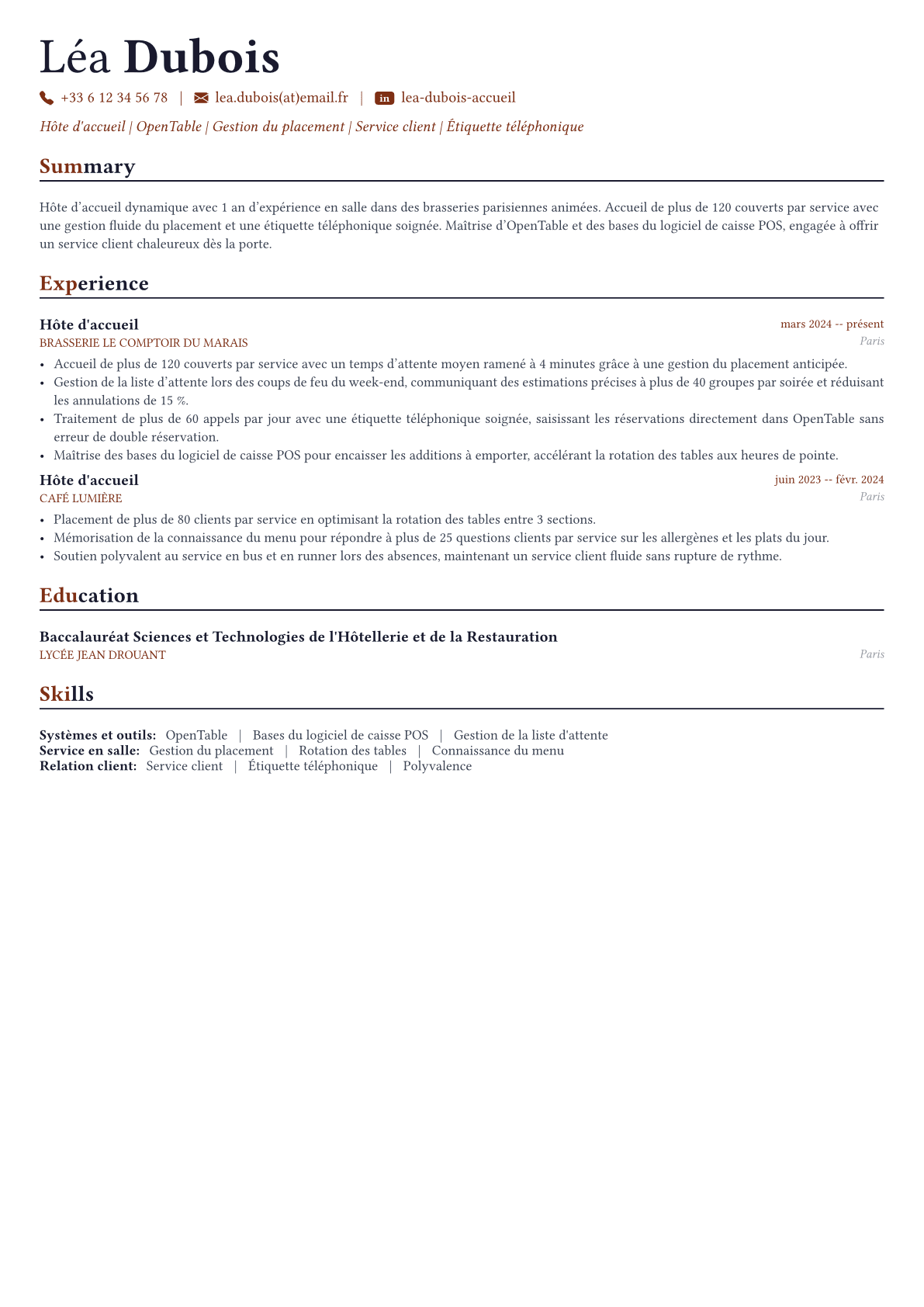 Léa Dubois

+33 6 12 34 56 78 | lea.dubois(at)email.fr | in lea-dubois-accueil

Hôte d'accueil | OpenTable | Gestion du placement | Service client | Étiquette téléphonique

Summary

Hôte d'accueil dynamique avec 1 an d'expérience en salle dans des brasseries parisiennes animées. Accueil de plus de 120 couverts par service avec une gestion fluide du placement et une étiquette téléphonique soignée. Maîtrise d'OpenTable et des bases du logiciel de caisse POS, engagée à offrir un service client chaleureux dès la porte.

Experience

Hôte d'accueil
mars 2024 -- présent
BRASSERIE LE COMPTOIR DU MARAIS
Paris

• Accueil de plus de 120 couverts par service avec un temps d'attente moyen ramené à 4 minutes grâce à une gestion du placement anticipée.
• Gestion de la liste d'attente lors des coups de feu du week-end, communiquant des estimations précises à plus de 40 groupes par soirée et réduisant les annulations de 15 %.
• Traitement de plus de 60 appels par jour avec une étiquette téléphonique soignée, saisissant les réservations directement dans OpenTable sans erreur de double réservation.
• Maîtrise des bases du logiciel de caisse POS pour encaisser les additions à emporter, accélérant la rotation des tables aux heures de pointe.

Hôte d'accueil
juin 2023 -- févr. 2024
CAFÉ LUMIÈRE
Paris

• Placement de plus de 80 clients par service en optimisant la rotation des tables entre 3 sections.
• Mémorisation de la connaissance du menu pour répondre à plus de 25 questions clients par service sur les allergènes et les plats du jour.
• Soutien polyvalent au service en bus et en runner lors des absences, maintenant un service client fluide sans rupture de rythme.

Education

Baccalauréat Sciences et Technologies de l'Hôtellerie et de la Restauration
LYCÉE JEAN DROUANT
Paris

Skills

Systèmes et outils: OpenTable | Bases du logiciel de caisse POS | Gestion de la liste d'attente
Service en salle: Gestion du placement | Rotation des tables | Connaissance du menu
Relation client: Service client | Étiquette téléphonique | Polyvalence